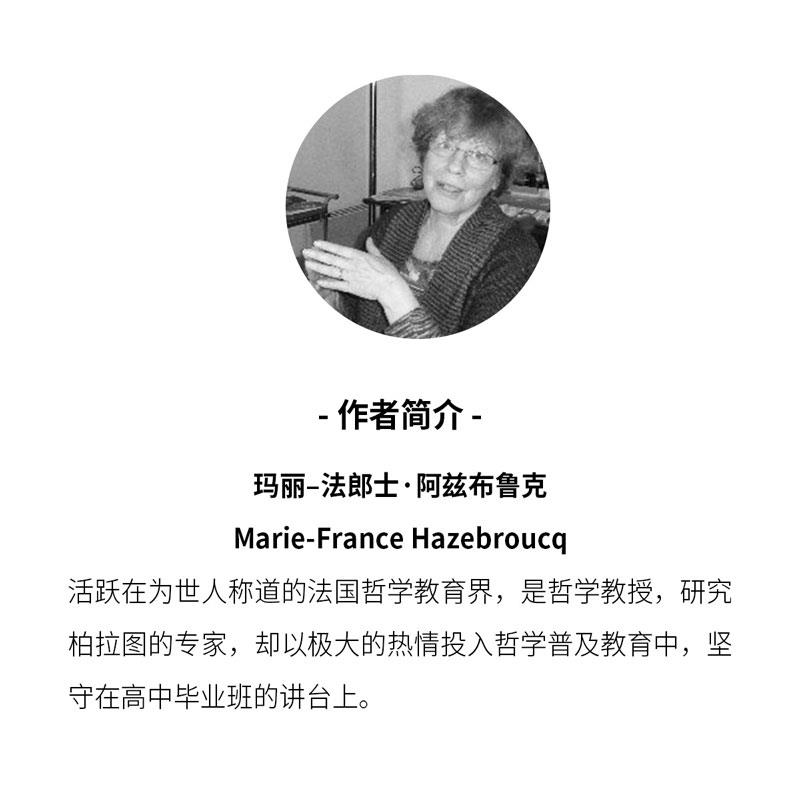 - 作者简介 -

玛丽–法郎士·阿兹布鲁克

Marie-France Hazebroucq

活跃在为世人称道的法国哲学教育界，是哲学教授，研究柏拉图的专家，却以极大的热情投入哲学普及教育中，坚守在高中毕业班的讲台上。